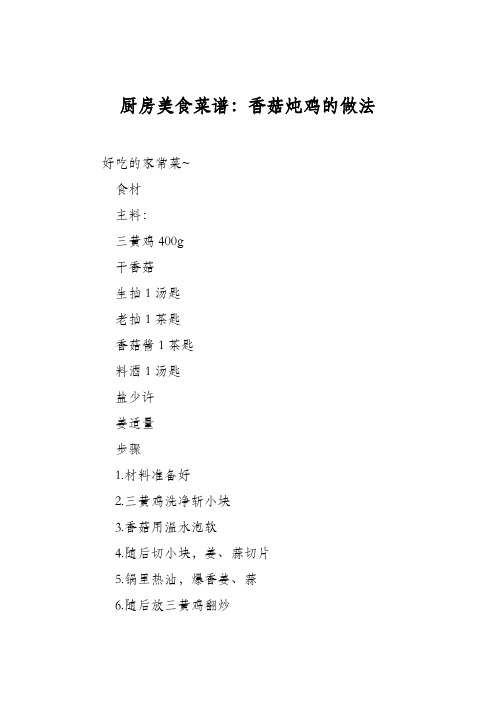 厨房美食菜谱：香菇炖鸡的做法

好吃的家常菜~

食材

主料：

三黄鸡 400g

干香菇

生抽 1 汤匙

老抽 1 茶匙

香菇酱 1 茶匙

料酒 1 汤匙

盐少许

姜适量

步骤

1.材料准备好

2.三黄鸡洗净斩小块

3.香菇用温水泡软

4.随后切小块，姜、蒜切片

5.锅里热油，爆香姜、蒜

6.随后放三黄鸡翻炒